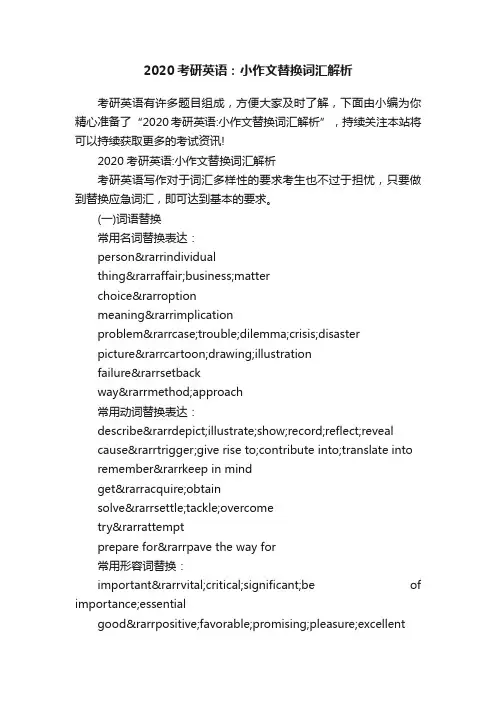 2020 考研英语：小作文替换词汇解析

考研英语有许多题目组成，方便大家及时了解，下面由小编为你精心准备了“2020 考研英语:小作文替换词汇解析”，持续关注本站将可以持续获取更多的考试资讯!

2020 考研英语:小作文替换词汇解析

考研英语写作对于词汇多样性的要求考生也不过于担忧，只要做到替换应急词汇，即可达到基本的要求。

(一)词语替换

常用名词替换表达：

person&rarrindividual

thing&rarraffair;business;matter

choice&rarroption

meaning&rarrimplication

problem&rarrcase;trouble;dilemma;crisis;disaster

picture&rarrcartoon;drawing;illustration

failure&rarrsetback

way&rarrmethod;approach

常用动词替换表达：

describe&rarrdepict;illustrate;show;record;reflect;reveal

cause&rarrtrigger;give rise to;contribute into;translate into

remember&rarrkeep in mind

get&rarracquire;obtain

solve&rarrsettle;tackle;overcome

try&rarrattempt

prepare for&rarrpave the way for

常用形容词替换：

important&rarrvital;critical;significant;be of importance;essential

good&rarrpositive;favorable;promising;pleasure;excellent